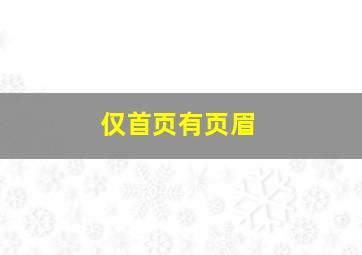 仅首页有页眉